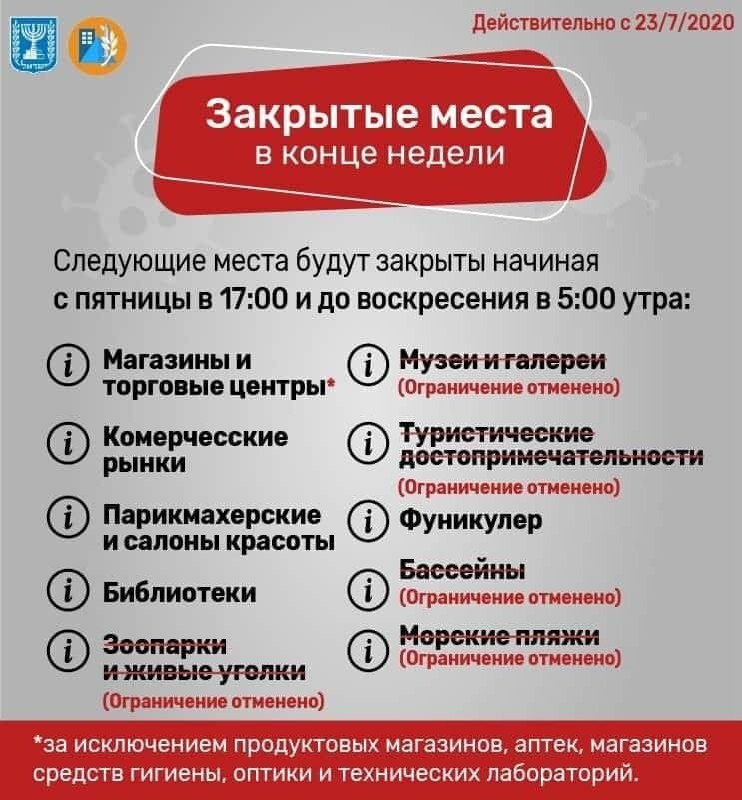 Действительно с 23/7/2020

Закрытые места
в конце недели

Следующие места будут закрыты начиная с пятницы в 17:00 и до воскресения в 5:00 утра:

Магазины и торговые центры*

Комерчесские рынки

Парикмахерские и салоны красоты

Библиотеки

Зоопарки и живые уголки
(Ограничение отменено)

Музеи и галереи
(Ограничение отменено)

Туристические достопримечательности
(Ограничение отменено)

Фуникулер

Бассейны
(Ограничение отменено)

Морские пляжи
(Ограничение отменено)

*за исключением продуктовых магазинов, аптек, магазинов средств гигиены, оптики и технических лабораторий.